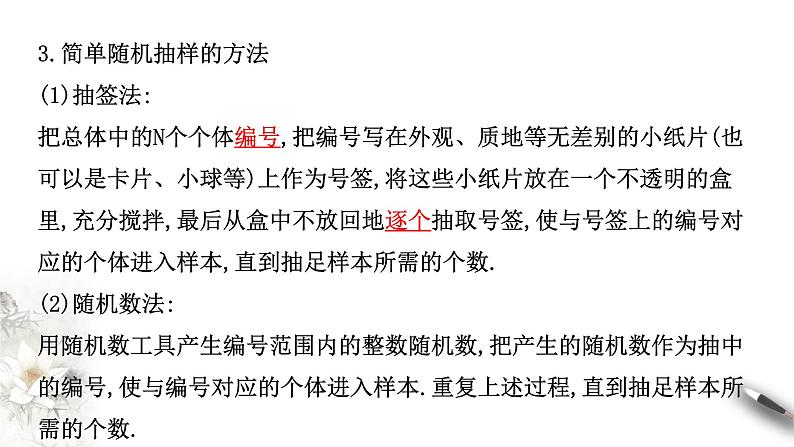 3.简单随机抽样的方法
(1)抽签法:
把总体中的N个个体编号,把编号写在外观、质地等无差别的小纸片(也可以是卡片、小球等)上作为号签,将这些小纸片放在一个不透明的盒里,充分搅拌,最后从盒中不放回地逐个抽取号签,使与号签上的编号对应的个体进入样本,直到抽足样本所需的个数.
(2)随机数法:
用随机数工具产生编号范围内的整数随机数,把产生的随机数作为抽中的编号,使与编号对应的个体进入样本.重复上述过程,直到抽足样本所需的个数.